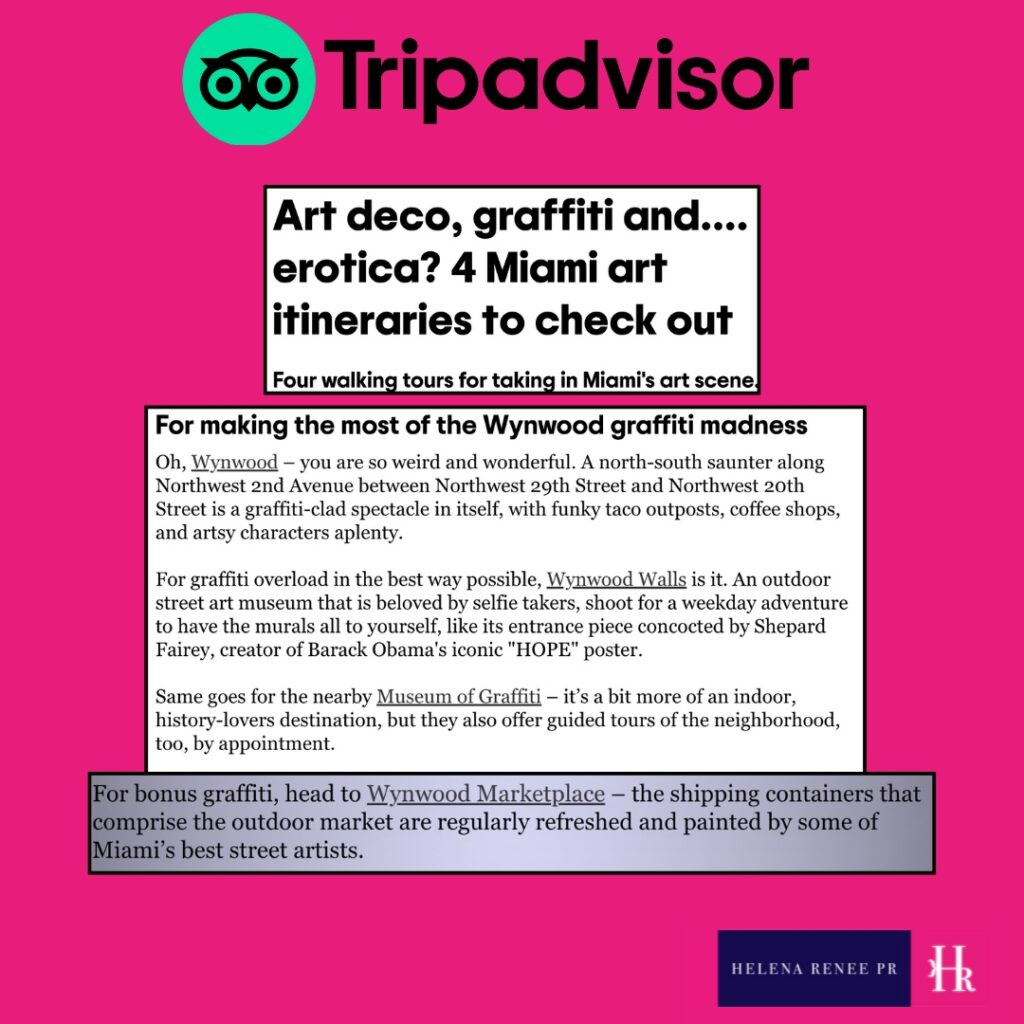 Tripadvisor

Art deco, graffiti and.... erotica? 4 Miami art itineraries to check out

Four walking tours for taking in Miami's art scene.

For making the most of the Wynwood graffiti madness

Oh, Wynwood – you are so weird and wonderful. A north-south saunter along Northwest 2nd Avenue between Northwest 29th Street and Northwest 20th Street is a graffiti-clad spectacle in itself, with funky taco outposts, coffee shops, and artsy characters aplenty.

For graffiti overload in the best way possible, Wynwood Walls is it. An outdoor street art museum that is beloved by selfie takers, shoot for a weekday adventure to have the murals all to yourself, like its entrance piece concocted by Shepard Fairey, creator of Barack Obama's iconic "HOPE" poster.

Same goes for the nearby Museum of Graffiti – it's a bit more of an indoor, history-lovers destination, but they also offer guided tours of the neighborhood, too, by appointment.

For bonus graffiti, head to Wynwood Marketplace – the shipping containers that comprise the outdoor market are regularly refreshed and painted by some of Miami's best street artists.

HELENA RENEE PR

HR